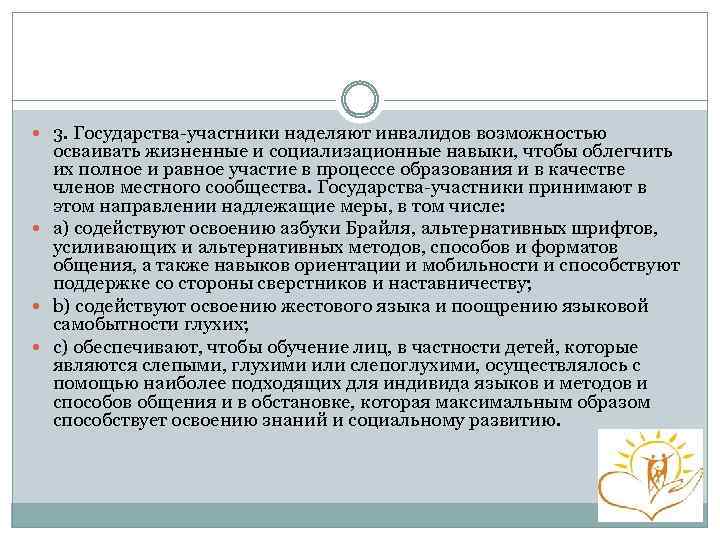 3. Государства-участники наделяют инвалидов возможностью осваивать жизненные и социализационные навыки, чтобы облегчить их полное и равное участие в процессе образования и в качестве членов местного сообщества. Государства-участники принимают в этом направлении надлежащие меры, в том числе:

a) содействуют освоению азбуки Брайля, альтернативных шрифтов, усиливающих и альтернативных методов, способов и форматов общения, а также навыков ориентации и мобильности и способствуют поддержке со стороны сверстников и наставничеству;

b) содействуют освоению жестового языка и поощрению языковой самобытности глухих;

c) обеспечивают, чтобы обучение лиц, в частности детей, которые являются слепыми, глухими или слепоглухими, осуществлялось с помощью наиболее подходящих для индивида языков и методов и способов общения и в обстановке, которая максимальным образом способствует освоению знаний и социальному развитию.